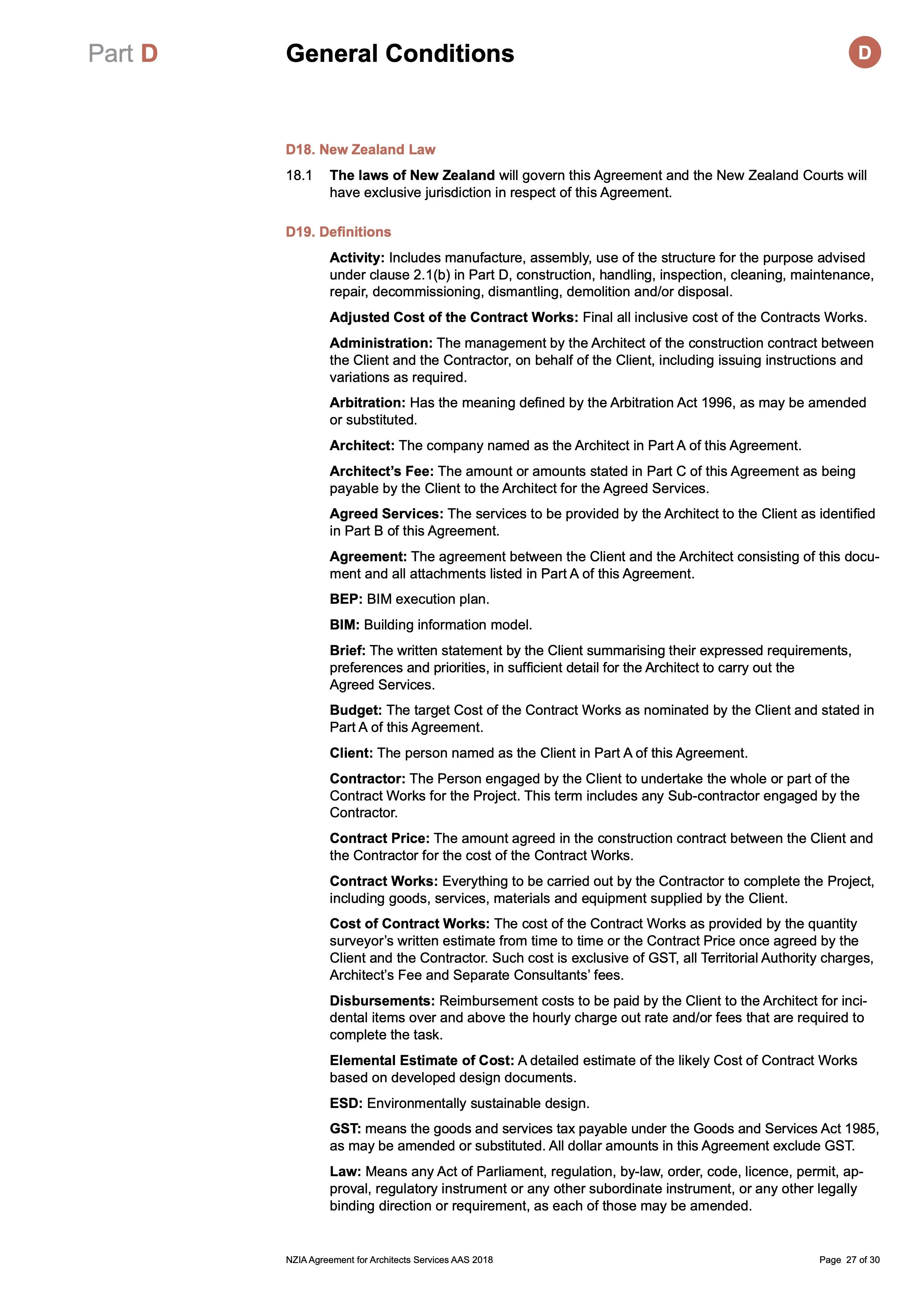 Part D

General Conditions

D

D18. New Zealand Law

18.1 The laws of New Zealand will govern this Agreement and the New Zealand Courts will have exclusive jurisdiction in respect of this Agreement.

D19. Definitions

Activity: Includes manufacture, assembly, use of the structure for the purpose advised under clause 2.1(b) in Part D, construction, handling, inspection, cleaning, maintenance, repair, decommissioning, dismantling, demolition and/or disposal.

Adjusted Cost of the Contract Works: Final all inclusive cost of the Contracts Works.

Administration: The management by the Architect of the construction contract between the Client and the Contractor, on behalf of the Client, including issuing instructions and variations as required.

Arbitration: Has the meaning defined by the Arbitration Act 1996, as may be amended or substituted.

Architect: The company named as the Architect in Part A of this Agreement.

Architect's Fee: The amount or amounts stated in Part C of this Agreement as being payable by the Client to the Architect for the Agreed Services.

Agreed Services: The services to be provided by the Architect to the Client as identified in Part B of this Agreement.

Agreement: The agreement between the Client and the Architect consisting of this document and all attachments listed in Part A of this Agreement.

BEP: BIM execution plan.

BIM: Building information model.

Brief: The written statement by the Client summarising their expressed requirements, preferences and priorities, in sufficient detail for the Architect to carry out the Agreed Services.

Budget: The target Cost of the Contract Works as nominated by the Client and stated in Part A of this Agreement.

Client: The person named as the Client in Part A of this Agreement.

Contractor: The Person engaged by the Client to undertake the whole or part of the Contract Works for the Project. This term includes any Sub-contractor engaged by the Contractor.

Contract Price: The amount agreed in the construction contract between the Client and the Contractor for the cost of the Contract Works.

Contract Works: Everything to be carried out by the Contractor to complete the Project, including goods, services, materials and equipment supplied by the Client.

Cost of Contract Works: The cost of the Contract Works as provided by the quantity surveyor's written estimate from time to time or the Contract Price once agreed by the Client and the Contractor. Such cost is exclusive of GST, all Territorial Authority charges, Architect's Fee and Separate Consultants' fees.

Disbursements: Reimbursement costs to be paid by the Client to the Architect for incidental items over and above the hourly charge out rate and/or fees that are required to complete the task.

Elemental Estimate of Cost: A detailed estimate of the likely Cost of Contract Works based on developed design documents.

ESD: Environmentally sustainable design.

GST: means the goods and services tax payable under the Goods and Services Act 1985, as may be amended or substituted. All dollar amounts in this Agreement exclude GST.

Law: Means any Act of Parliament, regulation, by-law, order, code, licence, permit, approval, regulatory instrument or any other subordinate instrument, or any other legally binding direction or requirement, as each of those may be amended.

NZIA Agreement for Architects Services AAS 2018

Page 27 of 30